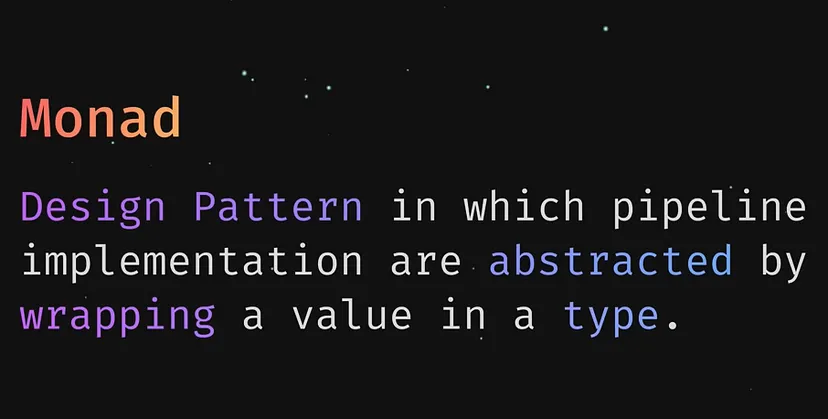 Monad

Design Pattern in which pipeline implementation are abstracted by wrapping a value in a type.